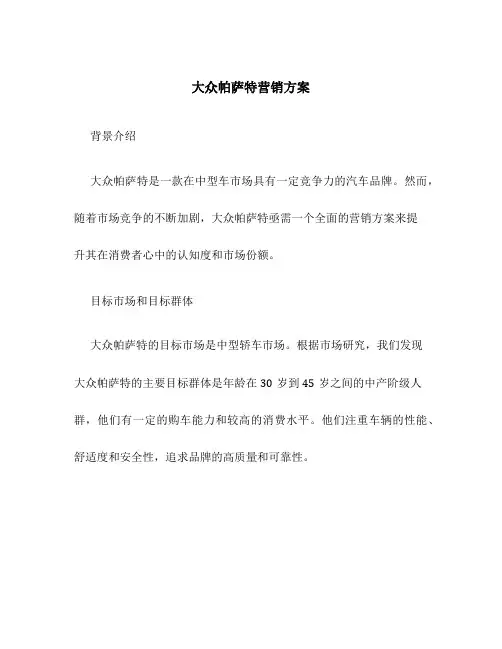 大众帕萨特营销方案

背景介绍

大众帕萨特是一款在中型车市场具有一定竞争力的汽车品牌。然而，随着市场竞争的不断加剧，大众帕萨特亟需一个全面的营销方案来提升其在消费者心中的认知度和市场份额。

目标市场和目标群体

大众帕萨特的目标市场是中型轿车市场。根据市场研究，我们发现大众帕萨特的主要目标群体是年龄在 30 岁到 45 岁之间的中产阶级人群，他们有一定的购车能力和较高的消费水平。他们注重车辆的性能、舒适度和安全性，追求品牌的高质量和可靠性。